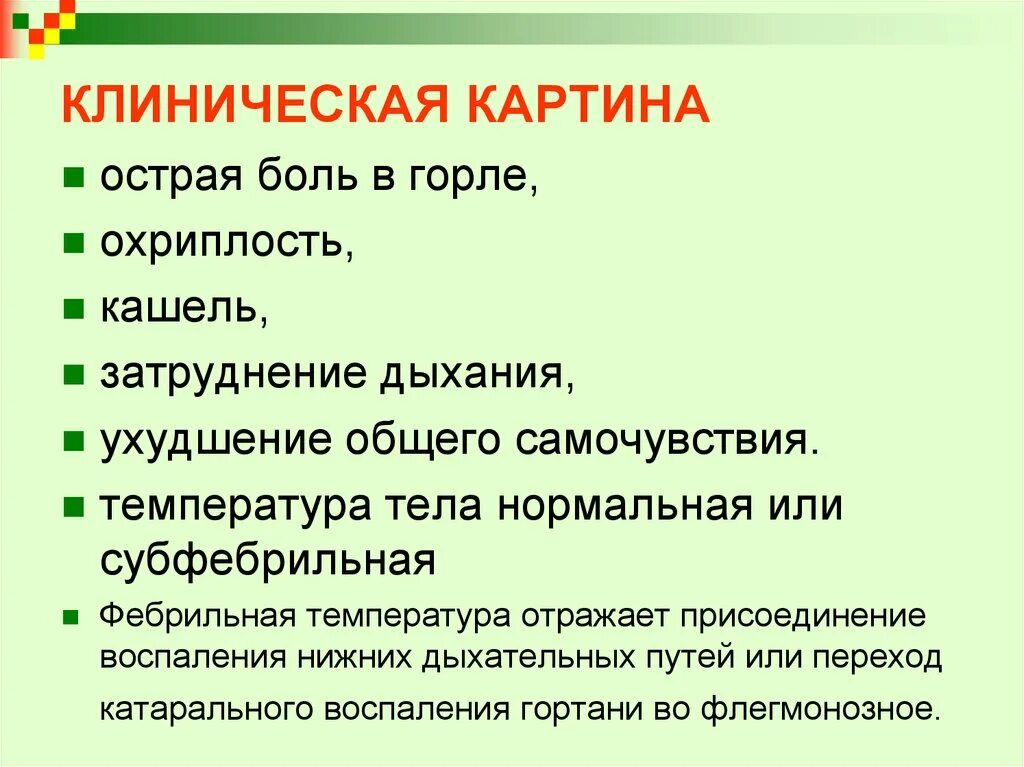 КЛИНИЧЕСКАЯ КАРТИНА

- острая боль в горле,
- охриплость,
- кашель,
- затруднение дыхания,
- ухудшение общего самочувствия.
- температура тела нормальная или субфебрильная
- Фебрильная температура отражает присоединение воспаления нижних дыхательных путей или переход катарального воспаления гортани во флегмонозное.